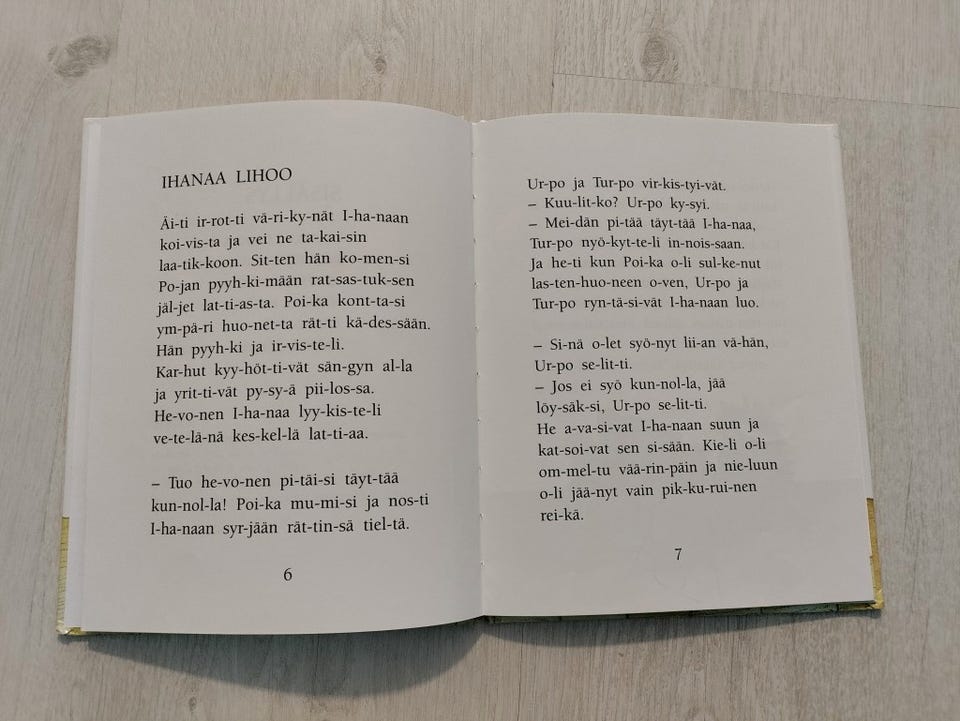 IHANAA LIHOO

Äi-ti ir-rot-ti vä-ri-ky-nät I-ha-naan koi-vis-ta ja vei ne ta-kai-sin laa-tik-koon. Sit-ten hän ko-men-si Po-jan pyyh-ki-mään rat-sas-tuk-sen jäl-jet lat-ti-as-ta. Poi-ka kont-ta-si ym-pä-ri huo-net-ta rät-ti kä-des-sään. Hän pyyh-ki ja ir-vis-te-li. Kar-hut kyy-höt-ti-vät sän-gyn al-la ja yrit-ti-vät py-sy-ä pii-los-sa. He-vo-nen I-ha-naa lyy-kis-te-li ve-te-lä-nä kes-kel-lä lat-ti-aa.

– Tuo he-vo-nen pi-täi-si täyt-tää kun-nol-la! Poi-ka mu-mi-si ja nos-ti I-ha-naan syr-jään rät-tin-sä tiel-tä.

6

Ur-po ja Tur-po vir-kis-tyi-vät.
– Kuu-lit-ko? Ur-po ky-syi.
– Mei-dän pi-tää täyt-tää I-ha-naa, Tur-po nyö-kyt-te-li in-nois-saan. Ja he-ti kun Poi-ka o-li sul-ke-nut las-ten-huo-neen o-ven, Ur-po ja Tur-po ryn-tä-si-vät I-ha-naan luo.

– Si-nä o-let syö-nyt lii-an vä-hän, Ur-po se-lit-ti.
– Jos ei syö kun-nol-la, jää löy-säk-si, Ur-po se-lit-ti.
He a-va-si-vat I-ha-naan suun ja kat-soi-vat sen si-sään. Kie-li o-li om-mel-tu vää-rin-päin ja nie-luun o-li jää-nyt vain pik-ku-rui-nen rei-kä.

7